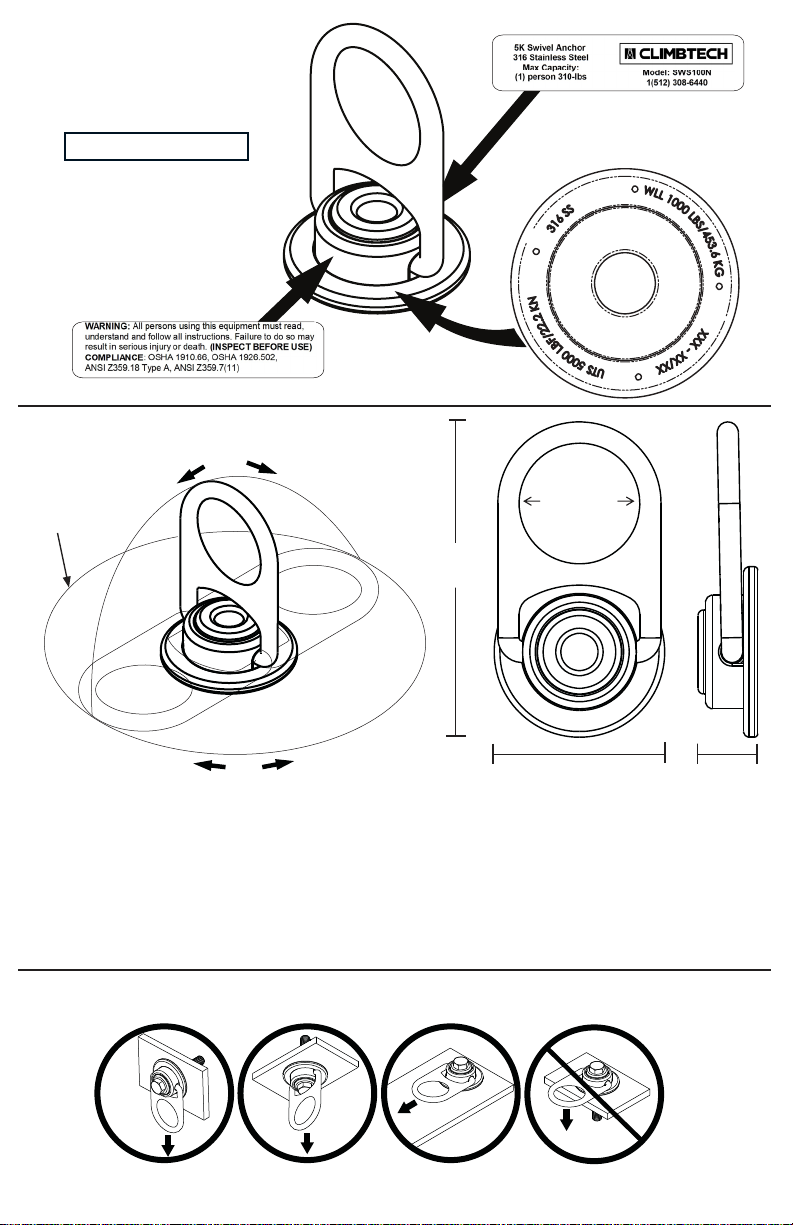 5K Swivel Anchor
316 Stainless Steel
Max Capacity:
(1) person 310-lbs

CLIMBTECH
Model: SWS100N
1(512) 308-6440

316 SS
WLL 1000 LBS/453.6 KG
XXX - XX/XX
UTS 5000 LBF/22.2 KN

WARNING: All persons using this equipment must read, understand and follow all instructions. Failure to do so may result in serious injury or death. (INSPECT BEFORE USE)
COMPLIANCE: OSHA 1910.66, OSHA 1926.502, ANSI Z359.18 Type A, ANSI Z359.7(11)